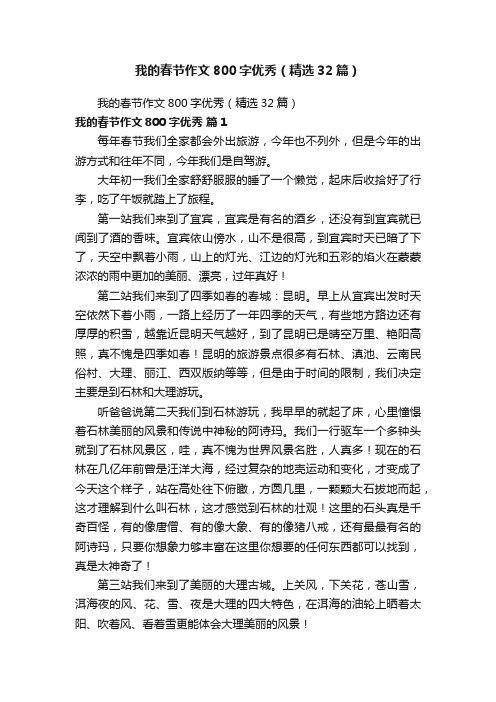 我的春节作文800字优秀（精选32篇）

我的春节作文800字优秀（精选32篇）

我的春节作文800字优秀 篇1

每年春节我们全家都会外出旅游，今年也不列外，但是今年的出游方式和往年不同，今年我们是自驾游。

大年初一我们全家舒舒服服的睡了一个懒觉，起床后收拾好了行李，吃了午饭就踏上了旅程。

第一站我们来到了宜宾，宜宾是有名的酒乡，还没有到宜宾就已闻到了酒的香味。宜宾依山傍水，山不是很高，到宜宾时天已暗了下了，天空中飘着小雨，山上的灯光、江边的灯光和五彩的焰火在蒙蒙浓浓的雨中更加的美丽、漂亮，过年真好！

第二站我们来到了四季如春的春城：昆明。早上从宜宾出发时天空依然下着小雨，一路上经历了一年四季的天气，有些地方路边还有厚厚的积雪，越靠近昆明天气越好，到了昆明已是晴空万里、艳阳高照，真不愧是四季如春！昆明的旅游景点很多有石林、滇池、云南民俗村、大理、丽江、西双版纳等等，但是由于时间的限制，我们决定主要是到石林和大理游玩。

听爸爸说第二天我们到石林游玩，我早早的就起了床，心里憧憬着石林美丽的风景和传说中神秘的阿诗玛。我们一行驱车一个多钟头就到了石林风景区，哇，真不愧为世界风景名胜，人真多！现在的石林在几亿年前曾是汪洋大海，经过复杂的地壳运动和变化，才变成了今天这个样子，站在高处往下俯瞰，方圆几里，一颗颗大石拔地而起，这才理解到什么叫石林，这才感觉到石林的壮观！这里的石头真是千奇百怪，有的像唐僧、有的像大象、有的像猪八戒，还有最最有名的阿诗玛，只要你想象力够丰富在这里你想要的任何东西都可以找到，真是太神奇了！

第三站我们来到了美丽的大理古城。上关风，下关花，苍山雪，洱海夜的风、花、雪、夜是大理的四大特色，在洱海的油轮上晒着太阳、吹着风、看着雪更能体会大理美丽的风景！